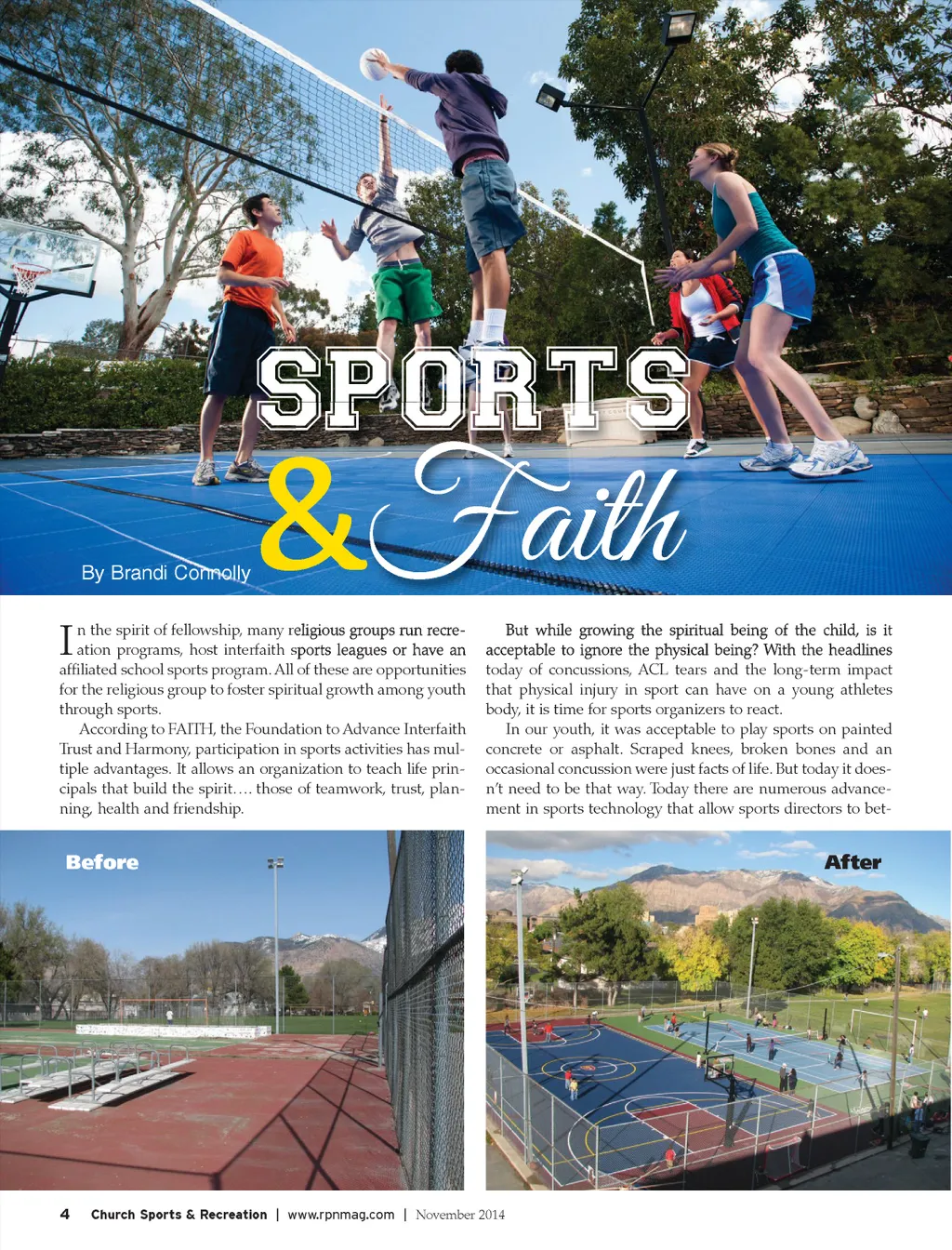 SPORTS & Faith

By Brandi Connolly

In the spirit of fellowship, many religious groups run recreation programs, host interfaith sports leagues or have an affiliated school sports program. All of these are opportunities for the religious group to foster spiritual growth among youth through sports.

According to FAITH, the Foundation to Advance Interfaith Trust and Harmony, participation in sports activities has multiple advantages. It allows an organization to teach life principals that build the spirit.... those of teamwork, trust, planning, health and friendship.

But while growing the spiritual being of the child, is it acceptable to ignore the physical being? With the headlines today of concussions, ACL tears and the long-term impact that physical injury in sport can have on a young athletes body, it is time for sports organizers to react.

In our youth, it was acceptable to play sports on painted concrete or asphalt. Scraped knees, broken bones and an occasional concussion were just facts of life. But today it doesn't need to be that way. Today there are numerous advancement in sports technology that allow sports directors to bet-

Before

After

4 Church Sports & Recreation | www.rpnmag.com | November 2014